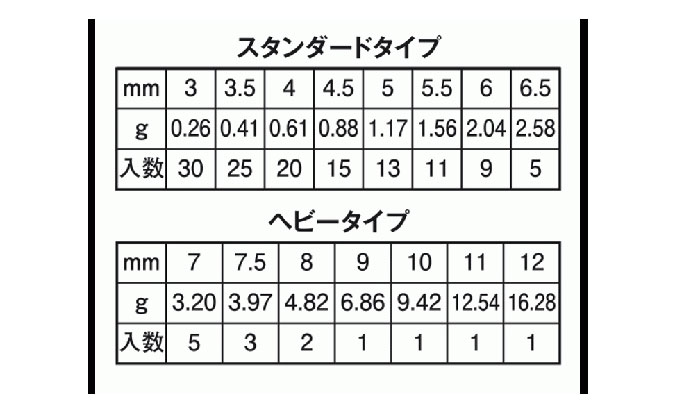 スタンダードタイプ

| mm | 3 | 3.5 | 4 | 4.5 | 5 | 5.5 | 6 | 6.5 |
|---|---|---|---|---|---|---|---|---|
| g | 0.26 | 0.41 | 0.61 | 0.88 | 1.17 | 1.56 | 2.04 | 2.58 |
| 入数 | 30 | 25 | 20 | 15 | 13 | 11 | 9 | 5 |

ヘビータイプ

| mm | 7 | 7.5 | 8 | 9 | 10 | 11 | 12 |
|---|---|---|---|---|---|---|---|
| g | 3.20 | 3.97 | 4.82 | 6.86 | 9.42 | 12.54 | 16.28 |
| 入数 | 5 | 3 | 2 | 1 | 1 | 1 | 1 |